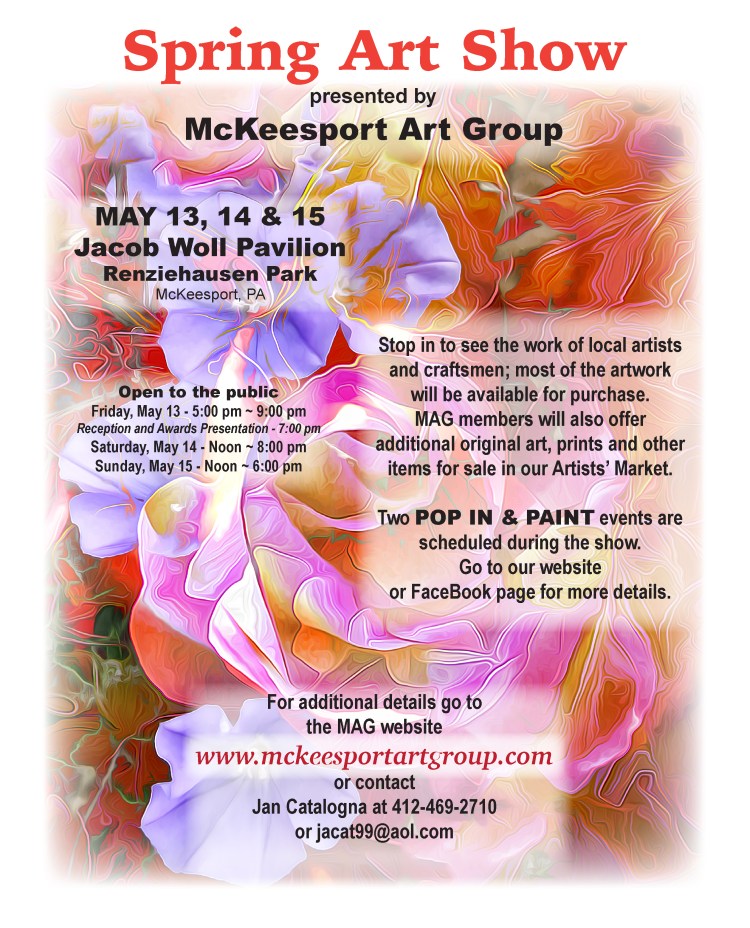 Spring Art Show
presented by
McKeesport Art Group

MAY 13, 14 & 15
Jacob Woll Pavilion
Renziehausen Park
McKeesport, PA

Open to the public
Friday, May 13 - 5:00 pm ~ 9:00 pm
Reception and Awards Presentation - 7:00 pm
Saturday, May 14 - Noon ~ 8:00 pm
Sunday, May 15 - Noon ~ 6:00 pm

Stop in to see the work of local artists and craftsmen; most of the artwork will be available for purchase. MAG members will also offer additional original art, prints and other items for sale in our Artists' Market.

Two POP IN & PAINT events are scheduled during the show. Go to our website or FaceBook page for more details.

For additional details go to the MAG website
www.mckeesportartgroup.com
or contact
Jan Catalogna at 412-469-2710
or jacat99@aol.com